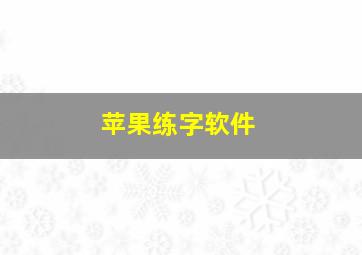 苹果练字软件